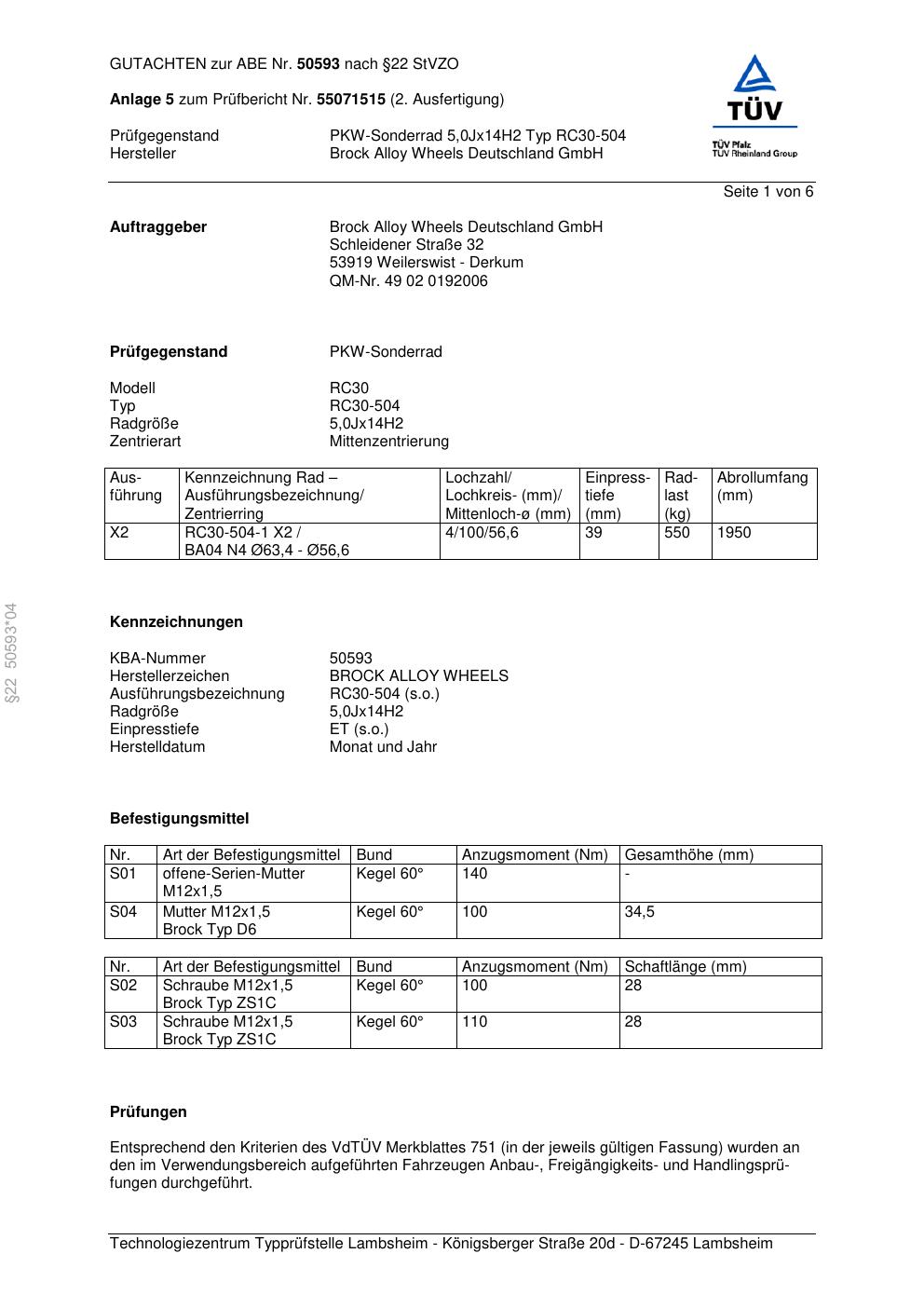 GUTACHTEN zur ABE Nr. 50593 nach §22 StVZO

Anlage 5 zum Prüfbericht Nr. 55071515 (2. Ausfertigung)

Prüfgegenstand PKW-Sonderrad 5,0Jx14H2 Typ RC30-504
Hersteller Brock Alloy Wheels Deutschland GmbH

TÜV
TÜV Pfalz
TÜV Rheinland Group

Seite 1 von 6

Auftraggeber Brock Alloy Wheels Deutschland GmbH
Schleidener Straße 32
53919 Weilerswist - Derkum
QM-Nr. 49 02 0192006

Prüfgegenstand PKW-Sonderrad

Modell RC30
Typ RC30-504
Radgröße 5,0Jx14H2
Zentrierart Mittenzentrierung

| Ausführung | Kennzeichnung Rad – Ausführungsbezeichnung/ Zentrierring | Lochzahl/ Lochkreis- (mm)/ Mittenloch-ø (mm) | Einpresstiefe (mm) | Radlast (kg) | Abrollumfang (mm) |
|---|---|---|---|---|---|
| X2 | RC30-504-1 X2 / BA04 N4 Ø63,4 - Ø56,6 | 4/100/56,6 | 39 | 550 | 1950 |

§22 50593*04

Kennzeichnungen

KBA-Nummer 50593
Herstellerzeichen BROCK ALLOY WHEELS
Ausführungsbezeichnung RC30-504 (s.o.)
Radgröße 5,0Jx14H2
Einpresstiefe ET (s.o.)
Herstelldatum Monat und Jahr

Befestigungsmittel

| Nr. | Art der Befestigungsmittel | Bund | Anzugsmoment (Nm) | Gesamthöhe (mm) |
|---|---|---|---|---|
| S01 | offene-Serien-Mutter M12x1,5 | Kegel 60° | 140 | - |
| S04 | Mutter M12x1,5 Brock Typ D6 | Kegel 60° | 100 | 34,5 |

| Nr. | Art der Befestigungsmittel | Bund | Anzugsmoment (Nm) | Schaftlänge (mm) |
|---|---|---|---|---|
| S02 | Schraube M12x1,5 Brock Typ ZS1C | Kegel 60° | 100 | 28 |
| S03 | Schraube M12x1,5 Brock Typ ZS1C | Kegel 60° | 110 | 28 |

Prüfungen

Entsprechend den Kriterien des VdTÜV Merkblattes 751 (in der jeweils gültigen Fassung) wurden an den im Verwendungsbereich aufgeführten Fahrzeugen Anbau-, Freigängigkeits- und Handlingsprüfungen durchgeführt.

Technologiezentrum Typprüfstelle Lambsheim - Königsberger Straße 20d - D-67245 Lambsheim